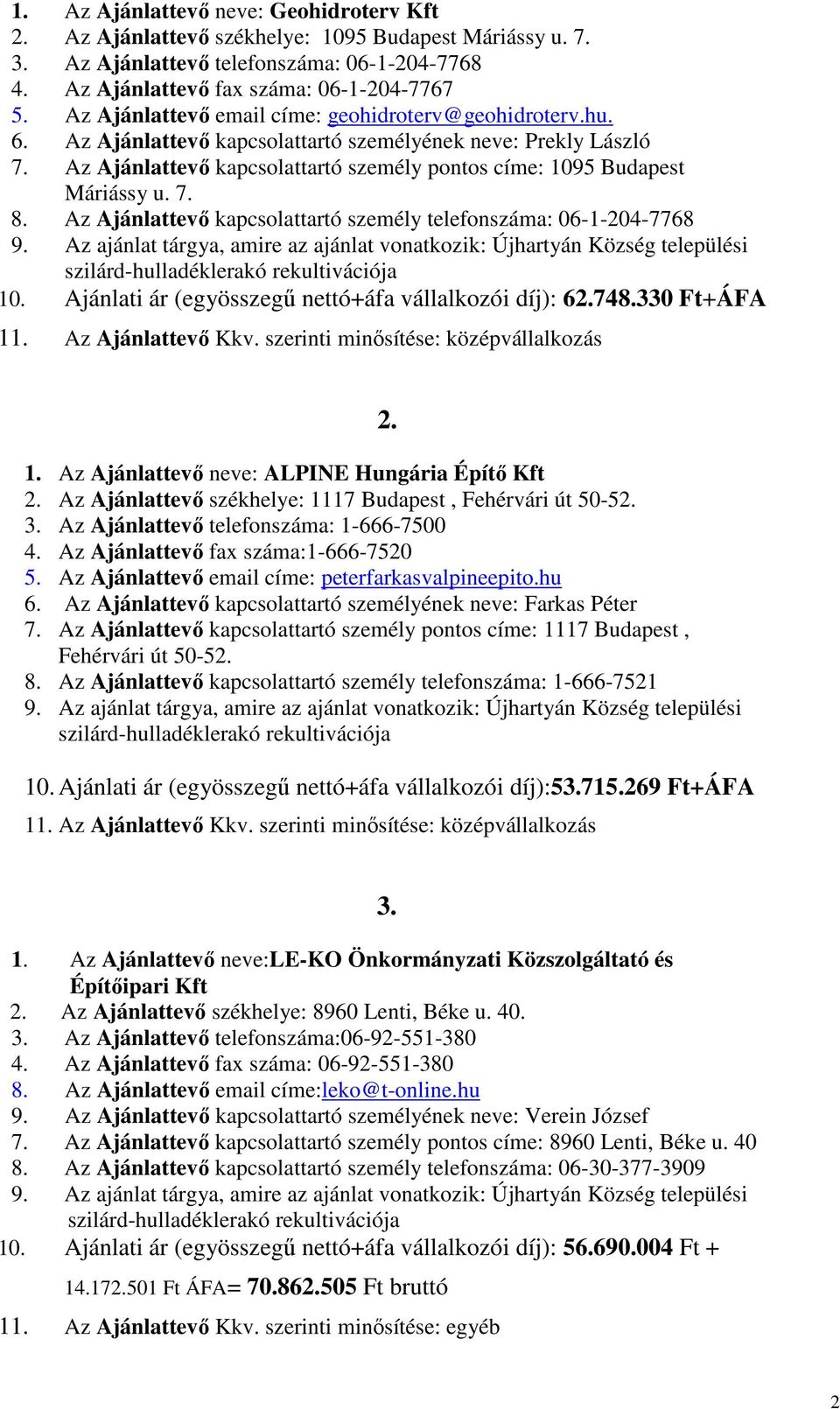 1. Az Ajánlattevő neve: Geohidroterv Kft
2. Az Ajánlattevő székhelye: 1095 Budapest Máriássy u. 7.
3. Az Ajánlattevő telefonszáma: 06-1-204-7768
4. Az Ajánlattevő fax száma: 06-1-204-7767
5. Az Ajánlattevő email címe: geohidroterv@geohidroterv.hu.
6. Az Ajánlattevő kapcsolattartó személyének neve: Prekly László
7. Az Ajánlattevő kapcsolattartó személy pontos címe: 1095 Budapest Máriássy u. 7.
8. Az Ajánlattevő kapcsolattartó személy telefonszáma: 06-1-204-7768
9. Az ajánlat tárgya, amire az ajánlat vonatkozik: Újhartyán Község települési szilárd-hulladéklerakó rekultivációja
10. Ajánlati ár (egyösszegű nettó+áfa vállalkozói díj): 62.748.330 Ft+ÁFA
11. Az Ajánlattevő Kkv. szerinti minősítése: középvállalkozás

2.

1. Az Ajánlattevő neve: ALPINE Hungária Építő Kft
2. Az Ajánlattevő székhelye: 1117 Budapest , Fehérvári út 50-52.
3. Az Ajánlattevő telefonszáma: 1-666-7500
4. Az Ajánlattevő fax száma:1-666-7520
5. Az Ajánlattevő email címe: peterfarkasvalpineepito.hu
6. Az Ajánlattevő kapcsolattartó személyének neve: Farkas Péter
7. Az Ajánlattevő kapcsolattartó személy pontos címe: 1117 Budapest , Fehérvári út 50-52.
8. Az Ajánlattevő kapcsolattartó személy telefonszáma: 1-666-7521
9. Az ajánlat tárgya, amire az ajánlat vonatkozik: Újhartyán Község települési szilárd-hulladéklerakó rekultivációja

10. Ajánlati ár (egyösszegű nettó+áfa vállalkozói díj):53.715.269 Ft+ÁFA
11. Az Ajánlattevő Kkv. szerinti minősítése: középvállalkozás

3.

1. Az Ajánlattevő neve:LE-KO Önkormányzati Közszolgáltató és Építőipari Kft
2. Az Ajánlattevő székhelye: 8960 Lenti, Béke u. 40.
3. Az Ajánlattevő telefonszáma:06-92-551-380
4. Az Ajánlattevő fax száma: 06-92-551-380
8. Az Ajánlattevő email címe:leko@t-online.hu
9. Az Ajánlattevő kapcsolattartó személyének neve: Verein József
7. Az Ajánlattevő kapcsolattartó személy pontos címe: 8960 Lenti, Béke u. 40
8. Az Ajánlattevő kapcsolattartó személy telefonszáma: 06-30-377-3909
9. Az ajánlat tárgya, amire az ajánlat vonatkozik: Újhartyán Község települési szilárd-hulladéklerakó rekultivációja
10. Ajánlati ár (egyösszegű nettó+áfa vállalkozói díj): 56.690.004 Ft + 14.172.501 Ft ÁFA= 70.862.505 Ft bruttó
11. Az Ajánlattevő Kkv. szerinti minősítése: egyéb

2